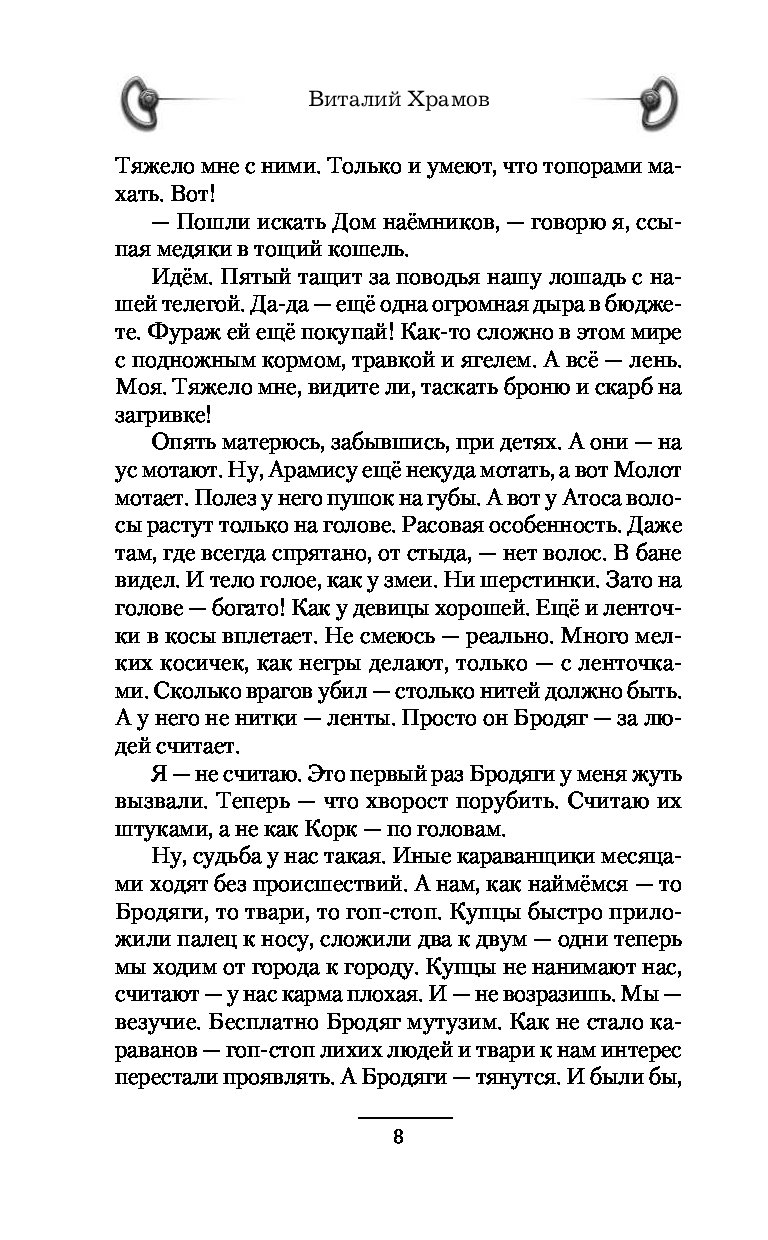 Виталий Храмов

Тяжело мне с ними. Только и умеют, что топорами махать. Вот!

— Пошли искать Дом наёмников, — говорю я, ссыпая медяки в тощий кошель.

Идём. Пятый тащит за поводья нашу лошадь с нашей телегой. Да-да — ещё одна огромная дыра в бюджете. Фураж ей ещё покупай! Как-то сложно в этом мире с подножным кормом, травкой и ягелем. А всё — лень. Моя. Тяжело мне, видите ли, таскать броню и скарб на загривке!

Опять матерюсь, забывшись, при детях. А они — на ус мотают. Ну, Арамису ещё некуда мотать, а вот Молот мотает. Полез у него пушок на губы. А вот у Атоса волосы растут только на голове. Расовая особенность. Даже там, где всегда спрятано, от стыда, — нет волос. В бане видел. И тело голое, как у змеи. Ни шерстинки. Зато на голове — богато! Как у девицы хорошей. Ещё и ленточки в косы вплетает. Не смеюсь — реально. Много мелких косичек, как негры делают, только — с ленточками. Сколько врагов убил — столько нитей должно быть. А у него не нитки — ленты. Просто он Бродяг — за людей считает.

Я — не считаю. Это первый раз Бродяги у меня жуть вызвали. Теперь — что хворост порубить. Считаю их штуками, а не как Корк — по головам.

Ну, судьба у нас такая. Иные караванщики месяцами ходят без происшествий. А нам, как наймёмся — то Бродяги, то твари, то гоп-стоп. Купцы быстро приложили палец к носу, сложили два к двум — одни теперь мы ходим от города к городу. Купцы не нанимают нас, считают — у нас карма плохая. И — не возразишь. Мы — везучие. Бесплатно Бродяг мутузим. Как не стало караванов — гоп-стоп лихих людей и твари к нам интерес перестали проявлять. А Бродяги — тянутся. И были бы,

8